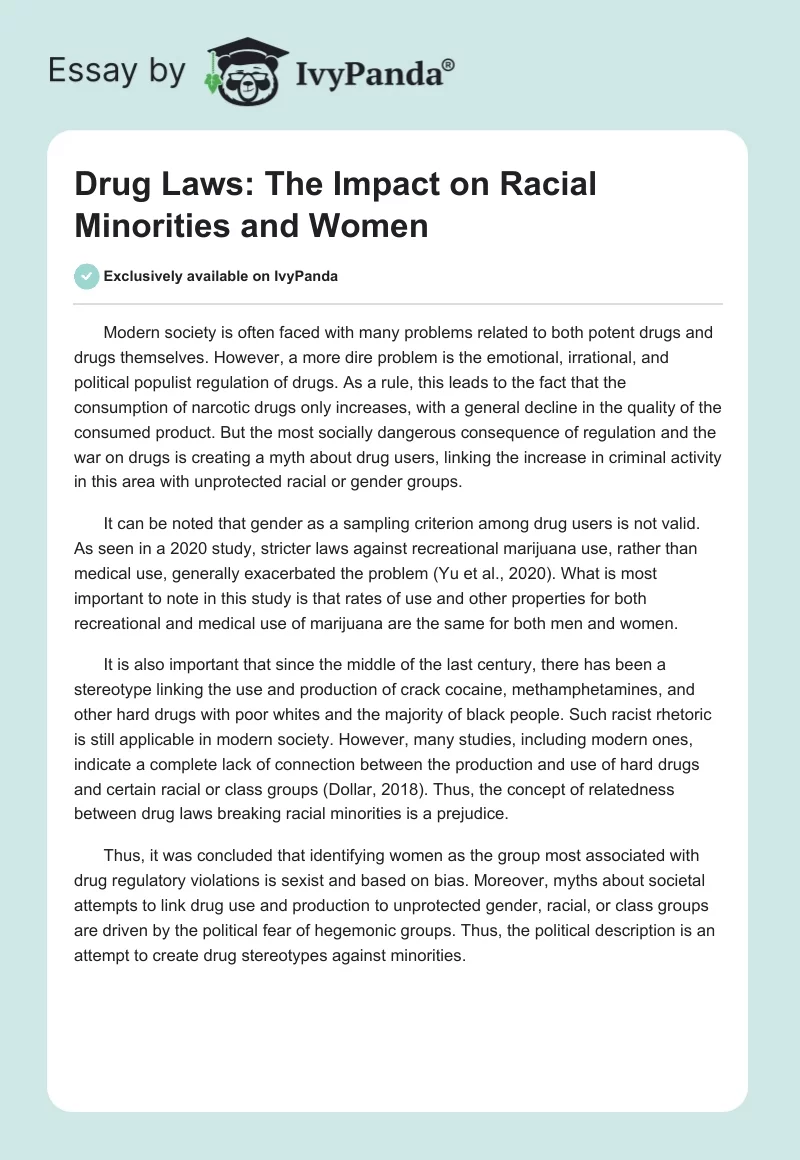 Essay by IvyPanda®

Drug Laws: The Impact on Racial Minorities and Women

Exclusively available on IvyPanda

Modern society is often faced with many problems related to both potent drugs and drugs themselves. However, a more dire problem is the emotional, irrational, and political populist regulation of drugs. As a rule, this leads to the fact that the consumption of narcotic drugs only increases, with a general decline in the quality of the consumed product. But the most socially dangerous consequence of regulation and the war on drugs is creating a myth about drug users, linking the increase in criminal activity in this area with unprotected racial or gender groups.

It can be noted that gender as a sampling criterion among drug users is not valid. As seen in a 2020 study, stricter laws against recreational marijuana use, rather than medical use, generally exacerbated the problem (Yu et al., 2020). What is most important to note in this study is that rates of use and other properties for both recreational and medical use of marijuana are the same for both men and women.

It is also important that since the middle of the last century, there has been a stereotype linking the use and production of crack cocaine, methamphetamines, and other hard drugs with poor whites and the majority of black people. Such racist rhetoric is still applicable in modern society. However, many studies, including modern ones, indicate a complete lack of connection between the production and use of hard drugs and certain racial or class groups (Dollar, 2018). Thus, the concept of relatedness between drug laws breaking racial minorities is a prejudice.

Thus, it was concluded that identifying women as the group most associated with drug regulatory violations is sexist and based on bias. Moreover, myths about societal attempts to link drug use and production to unprotected gender, racial, or class groups are driven by the political fear of hegemonic groups. Thus, the political description is an attempt to create drug stereotypes against minorities.